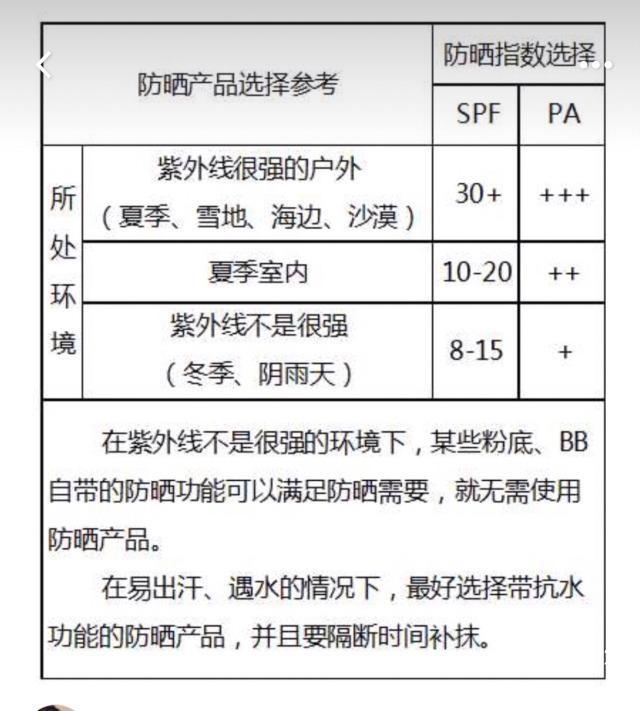 | 防晒产品选择参考 | | 防晒指数选择 | |
|---|---|---|---|
| | | SPF | PA |
| 所处环境 | 紫外线很强的户外（夏季、雪地、海边、沙漠） | 30+ | +++ |
| | 夏季室内 | 10-20 | ++ |
| | 紫外线不是很强（冬季、阴雨天） | 8-15 | + |

在紫外线不是很强的环境下，某些粉底、BB自带的防晒功能可以满足防晒需要，就无需使用防晒产品。

在易出汗、遇水的情况下，最好选择带抗水功能的防晒产品，并且要隔断时间补抹。